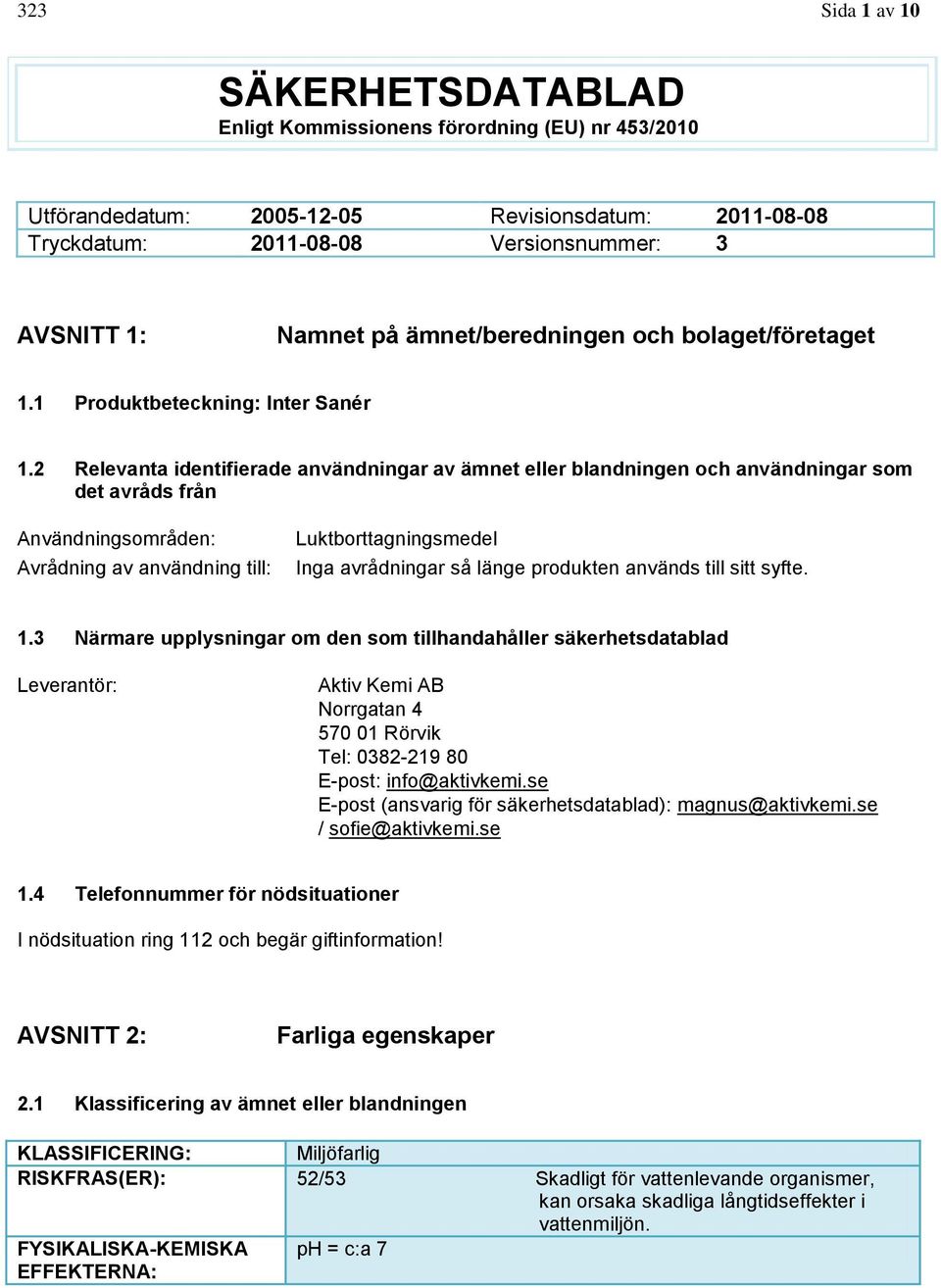 323 Sida 1 av 10

SÄKERHETSDATABLAD
Enligt Kommissionens förordning (EU) nr 453/2010

| Utförandedatum: | 2005-12-05 | Revisionsdatum: | 2011-08-08 |
|---|---|---|---|
| Tryckdatum: | 2011-08-08 | Versionsnummer: | 3 |

AVSNITT 1: Namnet på ämnet/beredningen och bolaget/företaget

1.1 Produktbeteckning: Inter Sanér

1.2 Relevanta identifierade användningar av ämnet eller blandningen och användningar som det avråds från

Användningsområden: Luktborttagningsmedel
Avrådning av användning till: Inga avrådningar så länge produkten används till sitt syfte.

1.3 Närmare upplysningar om den som tillhandahåller säkerhetsdatablad

Leverantör: Aktiv Kemi AB
Norrgatan 4
570 01 Rörvik
Tel: 0382-219 80
E-post: info@aktivkemi.se
E-post (ansvarig för säkerhetsdatablad): magnus@aktivkemi.se / sofie@aktivkemi.se

1.4 Telefonnummer för nödsituationer

I nödsituation ring 112 och begär giftinformation!

AVSNITT 2: Farliga egenskaper

2.1 Klassificering av ämnet eller blandningen

| KLASSIFICERING: | Miljöfarlig | |
|---|---|---|
| RISKFRAS(ER): | 52/53 | Skadligt för vattenlevande organismer, kan orsaka skadliga långtidseffekter i vattenmiljön. |
| FYSIKALISKA-KEMISKA EFFEKTERNA: | pH = c:a 7 | |